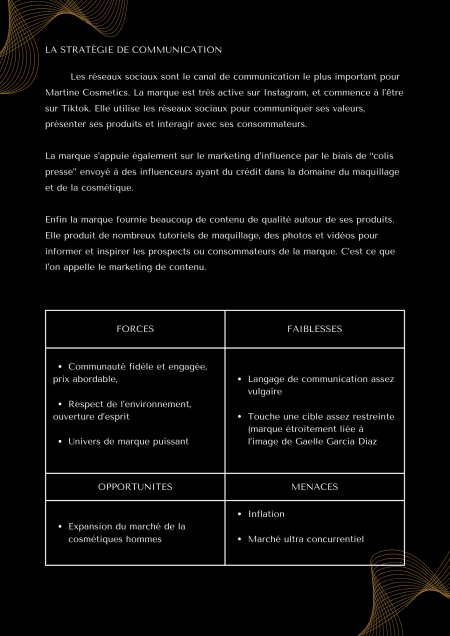 LA STRATÉGIE DE COMMUNICATION

Les réseaux sociaux sont le canal de communication le plus important pour Martine Cosmetics. La marque est très active sur Instagram, et commence à l'être sur Tiktok. Elle utilise les réseaux sociaux pour communiquer ses valeurs, présenter ses produits et interagir avec ses consommateurs.

La marque s'appuie également sur le marketing d'influence par le biais de "colis presse" envoyé à des influenceurs ayant du crédit dans la domaine du maquillage et de la cosmétique.

Enfin la marque fournie beaucoup de contenu de qualité autour de ses produits. Elle produit de nombreux tutoriels de maquillage, des photos et vidéos pour informer et inspirer les prospects ou consommateurs de la marque. C'est ce que l'on appelle le marketing de contenu.

| FORCES | FAIBLESSES |
|---|---|
| • Communauté fidèle et engagée, prix abordable, • Respect de l'environnement, ouverture d'esprit • Univers de marque puissant | • Langage de communication assez vulgaire • Touche une cible assez restreinte (marque étroitement liée à l'image de Gaelle Garcia Diaz |
| OPPORTUNITES | MENACES |
| • Expansion du marché de la cosmétiques hommes | • Inflation • Marché ultra concurrentiel |